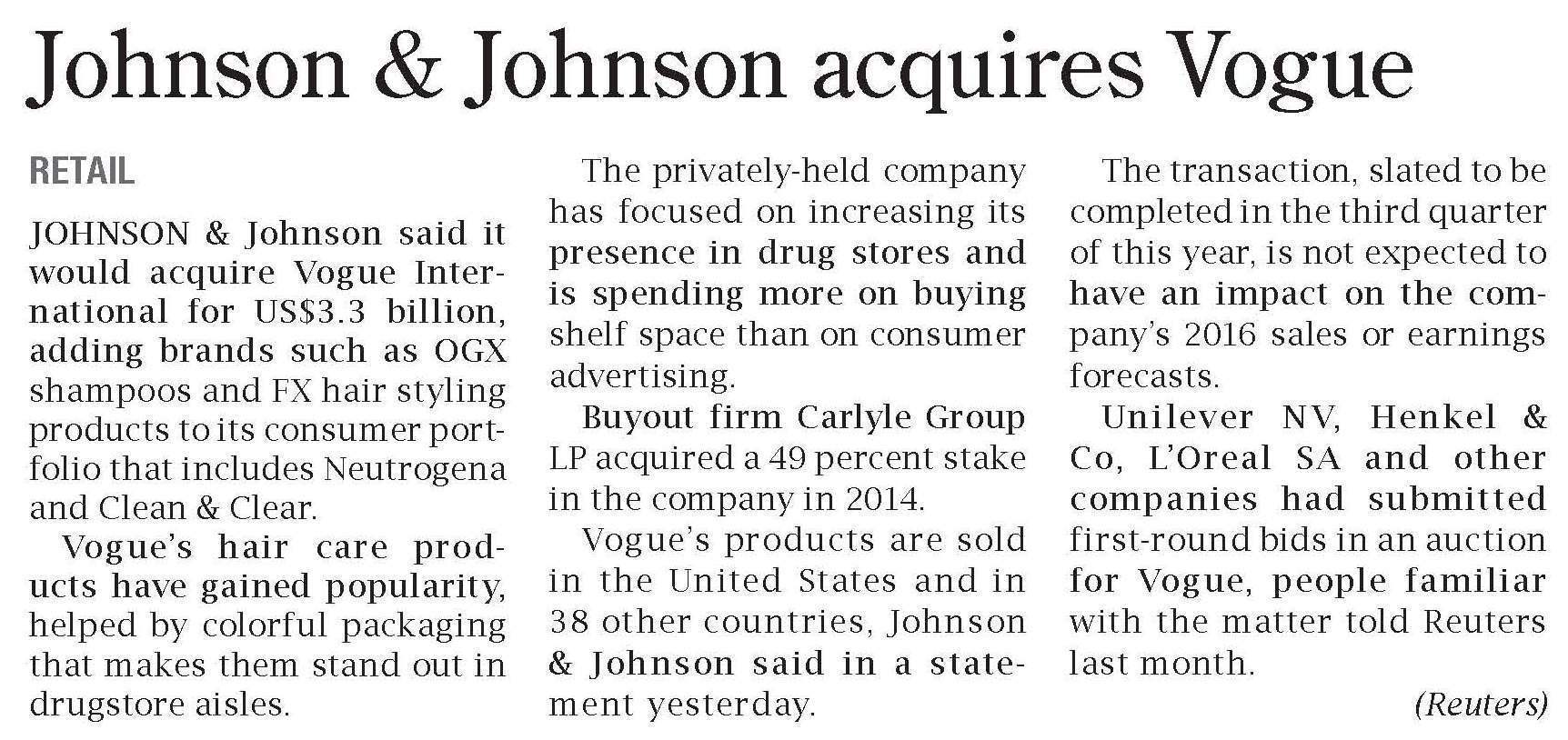 Johnson & Johnson acquires Vogue

RETAIL

JOHNSON & Johnson said it would acquire Vogue International for US$3.3 billion, adding brands such as OGX shampoos and FX hair styling products to its consumer portfolio that includes Neutrogena and Clean & Clear.

Vogue's hair care products have gained popularity, helped by colorful packaging that makes them stand out in drugstore aisles.

The privately-held company has focused on increasing its presence in drug stores and is spending more on buying shelf space than on consumer advertising.

Buyout firm Carlyle Group LP acquired a 49 percent stake in the company in 2014.

Vogue's products are sold in the United States and in 38 other countries, Johnson & Johnson said in a statement yesterday.

The transaction, slated to be completed in the third quarter of this year, is not expected to have an impact on the company's 2016 sales or earnings forecasts.

Unilever NV, Henkel & Co, L'Oreal SA and other companies had submitted first-round bids in an auction for Vogue, people familiar with the matter told Reuters last month.

(Reuters)